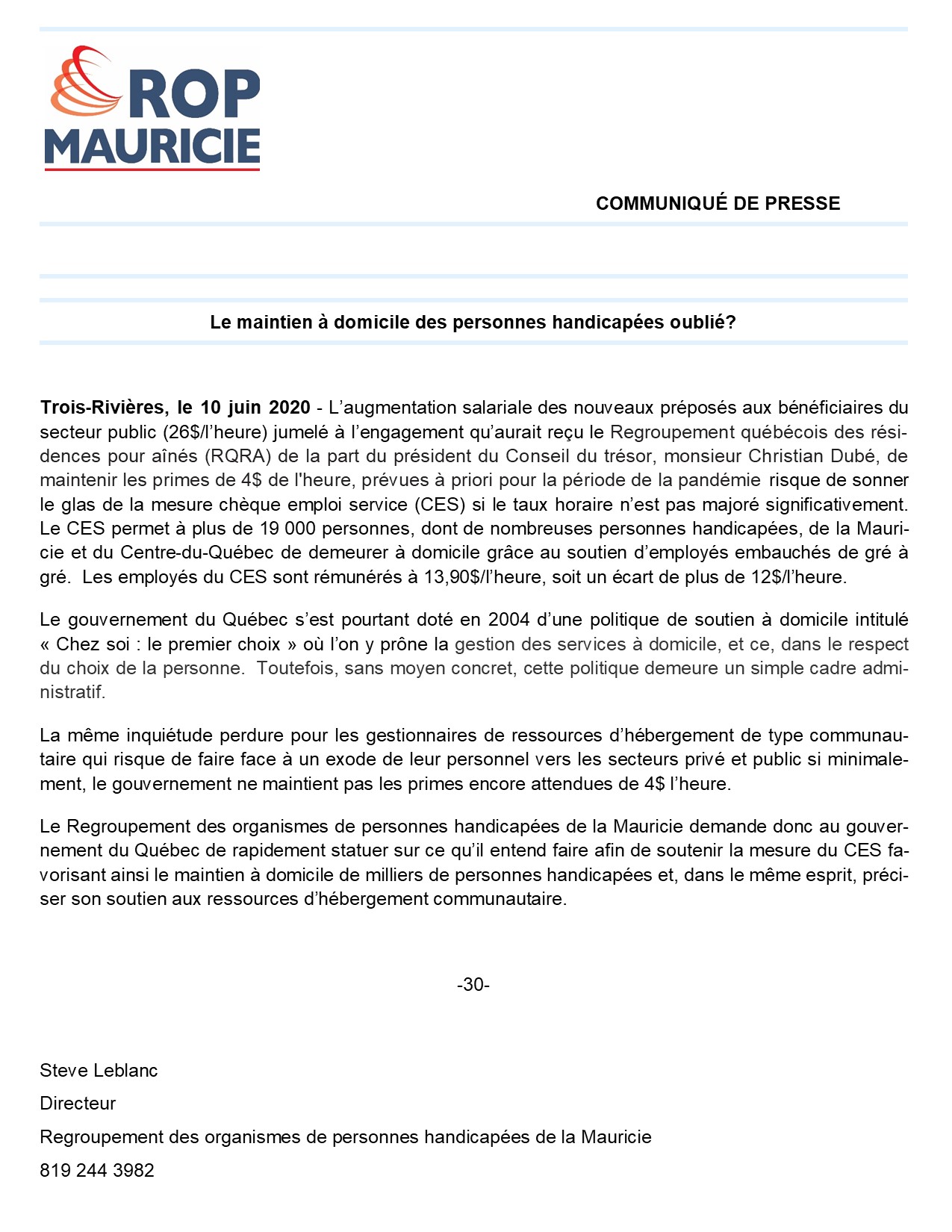 ROP
MAURICIE

COMMUNIQUÉ DE PRESSE

Le maintien à domicile des personnes handicapées oublié?

Trois-Rivières, le 10 juin 2020 - L'augmentation salariale des nouveaux préposés aux bénéficiaires du secteur public (26$/l'heure) jumelé à l'engagement qu'aurait reçu le Regroupement québécois des résidences pour aînés (RQRA) de la part du président du Conseil du trésor, monsieur Christian Dubé, de maintenir les primes de 4$ de l'heure, prévues à priori pour la période de la pandémie risque de sonner le glas de la mesure chèque emploi service (CES) si le taux horaire n'est pas majoré significativement. Le CES permet à plus de 19 000 personnes, dont de nombreuses personnes handicapées, de la Mauricie et du Centre-du-Québec de demeurer à domicile grâce au soutien d'employés embauchés de gré à gré. Les employés du CES sont rémunérés à 13,90$/l'heure, soit un écart de plus de 12$/l'heure.

Le gouvernement du Québec s'est pourtant doté en 2004 d'une politique de soutien à domicile intitulé « Chez soi : le premier choix » où l'on y prône la gestion des services à domicile, et ce, dans le respect du choix de la personne. Toutefois, sans moyen concret, cette politique demeure un simple cadre administratif.

La même inquiétude perdure pour les gestionnaires de ressources d'hébergement de type communautaire qui risque de faire face à un exode de leur personnel vers les secteurs privé et public si minimalement, le gouvernement ne maintient pas les primes encore attendues de 4$ l'heure.

Le Regroupement des organismes de personnes handicapées de la Mauricie demande donc au gouvernement du Québec de rapidement statuer sur ce qu'il entend faire afin de soutenir la mesure du CES favorisant ainsi le maintien à domicile de milliers de personnes handicapées et, dans le même esprit, préciser son soutien aux ressources d'hébergement communautaire.

-30-

Steve Leblanc

Directeur

Regroupement des organismes de personnes handicapées de la Mauricie

819 244 3982